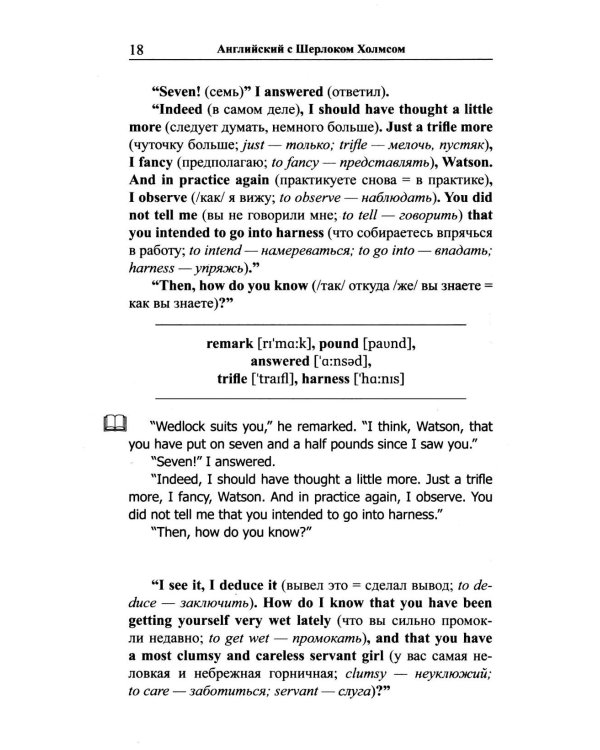 18 Английский с Шерлоком Холмсом

"Seven! (семь)" I answered (ответил).

"Indeed (в самом деле), I should have thought a little more (следует думать, немного больше). Just a trifle more (чуточку больше; just — только; trifle — мелочь, пустяк), I fancy (предполагаю; to fancy — представлять), Watson. And in practice again (практикуете снова = в практике), I observe (/как/ я вижу; to observe — наблюдать). You did not tell me (вы не говорили мне; to tell — говорить) that you intended to go into harness (что собираетесь впрячься в работу; to intend — намереваться; to go into — впадать; harness — упряжь)."

"Then, how do you know (/так/ откуда /же/ вы знаете = как вы знаете)?"

remark [rɪ'mɑ:k], pound [paʊnd],
answered ['ɑ:nsəd],
trifle ['traɪfl], harness ['hɑ:nɪs]

"Wedlock suits you," he remarked. "I think, Watson, that you have put on seven and a half pounds since I saw you."

"Seven!" I answered.

"Indeed, I should have thought a little more. Just a trifle more, I fancy, Watson. And in practice again, I observe. You did not tell me that you intended to go into harness."

"Then, how do you know?"

"I see it, I deduce it (вывел это = сделал вывод; to deduce — заключить). How do I know that you have been getting yourself very wet lately (что вы сильно промокли недавно; to get wet — промокать), and that you have a most clumsy and careless servant girl (у вас самая неловкая и небрежная горничная; clumsy — неуклюжий; to care — заботиться; servant — слуга)?"